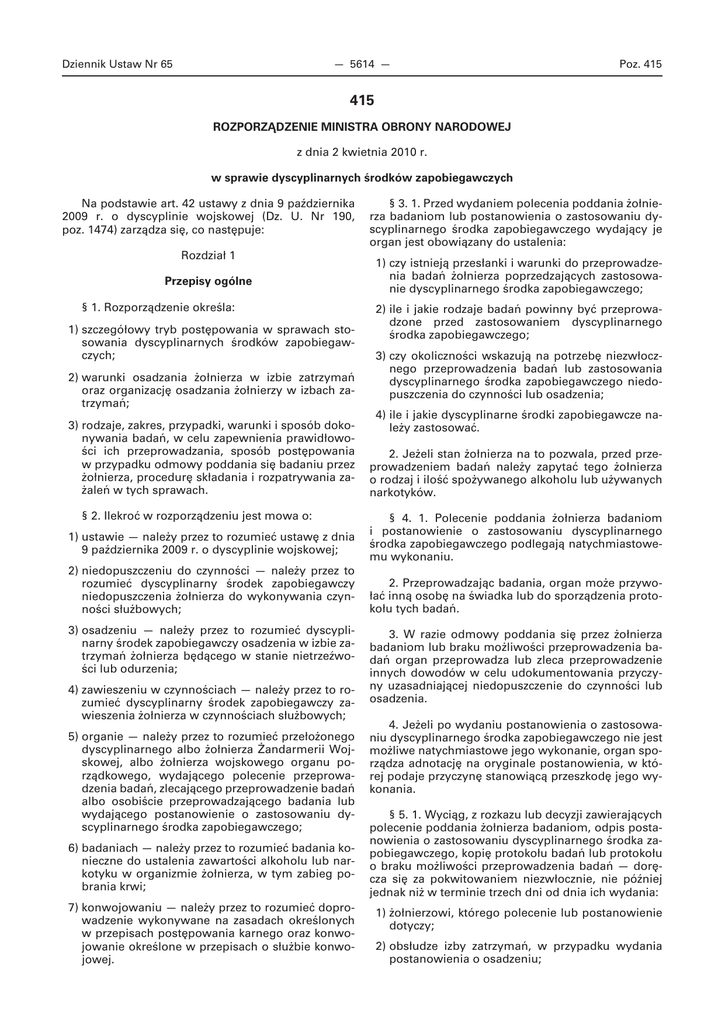 Dziennik Ustaw Nr 65 — 5614 — Poz. 415

415

ROZPORZĄDZENIE MINISTRA OBRONY NARODOWEJ

z dnia 2 kwietnia 2010 r.

w sprawie dyscyplinarnych środków zapobiegawczych

Na podstawie art. 42 ustawy z dnia 9 października 2009 r. o dyscyplinie wojskowej (Dz. U. Nr 190, poz. 1474) zarządza się, co następuje:

Rozdział 1

Przepisy ogólne

§ 1. Rozporządzenie określa:

1) szczegółowy tryb postępowania w sprawach stosowania dyscyplinarnych środków zapobiegawczych;

2) warunki osadzania żołnierza w izbie zatrzymań oraz organizację osadzania żołnierzy w izbach zatrzymań;

3) rodzaje, zakres, przypadki, warunki i sposób dokonywania badań, w celu zapewnienia prawidłowości ich przeprowadzania, sposób postępowania w przypadku odmowy poddania się badaniu przez żołnierza, procedurę składania i rozpatrywania zażaleń w tych sprawach.

§ 2. Ilekroć w rozporządzeniu jest mowa o:

1) ustawie — należy przez to rozumieć ustawę z dnia 9 października 2009 r. o dyscyplinie wojskowej;

2) niedopuszczeniu do czynności — należy przez to rozumieć dyscyplinarny środek zapobiegawczy niedopuszczenia żołnierza do wykonywania czynności służbowych;

3) osadzeniu — należy przez to rozumieć dyscyplinarny środek zapobiegawczy osadzenia w izbie zatrzymań żołnierza będącego w stanie nietrzeźwości lub odurzenia;

4) zawieszeniu w czynnościach — należy przez to rozumieć dyscyplinarny środek zapobiegawczy zawieszenia żołnierza w czynnościach służbowych;

5) organie — należy przez to rozumieć przełożonego dyscyplinarnego albo żołnierza Żandarmerii Wojskowej, albo żołnierza wojskowego organu porządkowego, wydającego polecenie przeprowadzenia badań, zlecającego przeprowadzenie badań albo osobiście przeprowadzającego badania lub wydającego postanowienie o zastosowaniu dyscyplinarnego środka zapobiegawczego;

6) badaniach — należy przez to rozumieć badania konieczne do ustalenia zawartości alkoholu lub narkotyku w organizmie żołnierza, w tym zabieg pobrania krwi;

7) konwojowaniu — należy przez to rozumieć doprowadzenie wykonywane na zasadach określonych w przepisach postępowania karnego oraz konwojowanie określone w przepisach o służbie konwojowej.

§ 3. 1. Przed wydaniem polecenia poddania żołnierza badaniom lub postanowienia o zastosowaniu dyscyplinarnego środka zapobiegawczego wydający je organ jest obowiązany do ustalenia:

1) czy istnieją przesłanki i warunki do przeprowadzenia badań żołnierza poprzedzających zastosowanie dyscyplinarnego środka zapobiegawczego;

2) ile i jakie rodzaje badań powinny być przeprowadzone przed zastosowaniem dyscyplinarnego środka zapobiegawczego;

3) czy okoliczności wskazują na potrzebę niezwłocznego przeprowadzenia badań lub zastosowania dyscyplinarnego środka zapobiegawczego niedopuszczenia do czynności lub osadzenia;

4) ile i jakie dyscyplinarne środki zapobiegawcze należy zastosować.

2. Jeżeli stan żołnierza na to pozwala, przed przeprowadzeniem badań należy zapytać tego żołnierza o rodzaj i ilość spożywanego alkoholu lub używanych narkotyków.

§ 4. 1. Polecenie poddania żołnierza badaniom i postanowienie o zastosowaniu dyscyplinarnego środka zapobiegawczego podlegają natychmiastowemu wykonaniu.

2. Przeprowadzając badania, organ może przywołać inną osobę na świadka lub do sporządzenia protokołu tych badań.

3. W razie odmowy poddania się przez żołnierza badaniom lub braku możliwości przeprowadzenia badań organ przeprowadza lub zleca przeprowadzenie innych dowodów w celu udokumentowania przyczyny uzasadniającej niedopuszczenie do czynności lub osadzenia.

4. Jeżeli po wydaniu postanowienia o zastosowaniu dyscyplinarnego środka zapobiegawczego nie jest możliwe natychmiastowe jego wykonanie, organ sporządza adnotację na oryginale postanowienia, w której podaje przyczynę stanowiącą przeszkodę jego wykonania.

§ 5. 1. Wyciąg, z rozkazu lub decyzji zawierających polecenie poddania żołnierza badaniom, odpis postanowienia o zastosowaniu dyscyplinarnego środka zapobiegawczego, kopię protokołu badań lub protokołu o braku możliwości przeprowadzenia badań — doręcza się za pokwitowaniem niezwłocznie, nie później jednak niż w terminie trzech dni od dnia ich wydania:

1) żołnierzowi, którego polecenie lub postanowienie dotyczy;

2) obsłudze izby zatrzymań, w przypadku wydania postanowienia o osadzeniu;